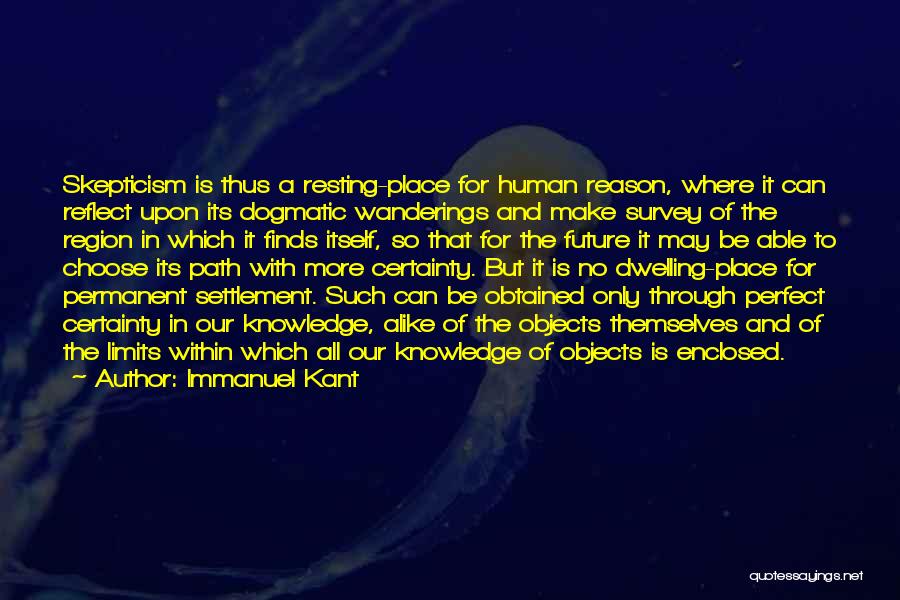 Skepticism is thus a resting-place for human reason, where it can reflect upon its dogmatic wanderings and make survey of the region in which it finds itself, so that for the future it may be able to choose its path with more certainty. But it is no dwelling-place for permanent settlement. Such can be obtained only through perfect certainty in our knowledge, alike of the objects themselves and of the limits within which all our knowledge of objects is enclosed.
~ Author: Immanuel Kant

quotessayings.net